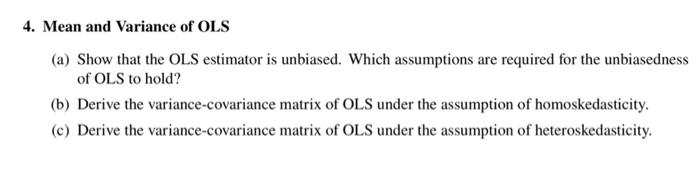 4. Mean and Variance of OLS

(a) Show that the OLS estimator is unbiased. Which assumptions are required for the unbiasedness of OLS to hold?

(b) Derive the variance-covariance matrix of OLS under the assumption of homoskedasticity.

(c) Derive the variance-covariance matrix of OLS under the assumption of heteroskedasticity.